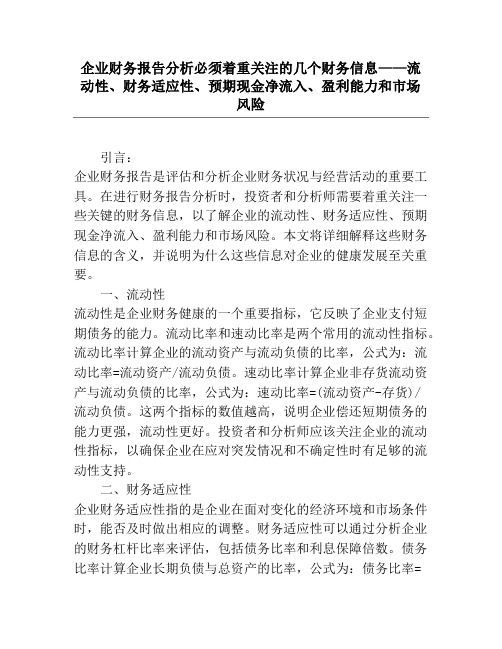 企业财务报告分析必须着重关注的几个财务信息——流动性、财务适应性、预期现金净流入、盈利能力和市场风险

引言：
企业财务报告是评估和分析企业财务状况与经营活动的重要工具。在进行财务报告分析时，投资者和分析师需要着重关注一些关键的财务信息，以了解企业的流动性、财务适应性、预期现金净流入、盈利能力和市场风险。本文将详细解释这些财务信息的含义，并说明为什么这些信息对企业的健康发展至关重要。

一、流动性
流动性是企业财务健康的一个重要指标，它反映了企业支付短期债务的能力。流动比率和速动比率是两个常用的流动性指标。流动比率计算企业的流动资产与流动负债的比率，公式为：流动比率=流动资产/流动负债。速动比率计算企业非存货流动资产与流动负债的比率，公式为：速动比率=(流动资产-存货)/流动负债。这两个指标的数值越高，说明企业偿还短期债务的能力更强，流动性更好。投资者和分析师应该关注企业的流动性指标，以确保企业在应对突发情况和不确定性时有足够的流动性支持。

二、财务适应性
企业财务适应性指的是企业在面对变化的经济环境和市场条件时，能否及时做出相应的调整。财务适应性可以通过分析企业的财务杠杆比率来评估，包括债务比率和利息保障倍数。债务比率计算企业长期负债与总资产的比率，公式为：债务比率=